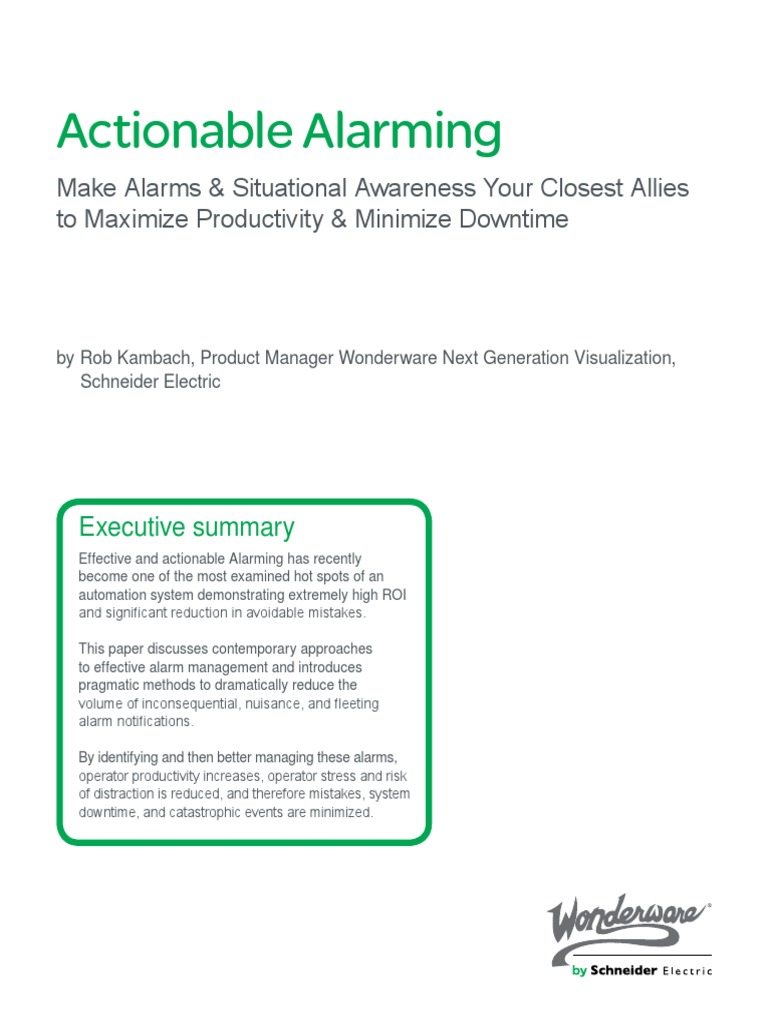 Actionable Alarming

Make Alarms & Situational Awareness Your Closest Allies to Maximize Productivity & Minimize Downtime

by Rob Kambach, Product Manager Wonderware Next Generation Visualization, Schneider Electric

Executive summary

Effective and actionable Alarming has recently become one of the most examined hot spots of an automation system demonstrating extremely high ROI and significant reduction in avoidable mistakes.

This paper discusses contemporary approaches to effective alarm management and introduces pragmatic methods to dramatically reduce the volume of inconsequential, nuisance, and fleeting alarm notifications.

By identifying and then better managing these alarms, operator productivity increases, operator stress and risk of distraction is reduced, and therefore mistakes, system downtime, and catastrophic events are minimized.

Wonderware®
by Schneider Electric